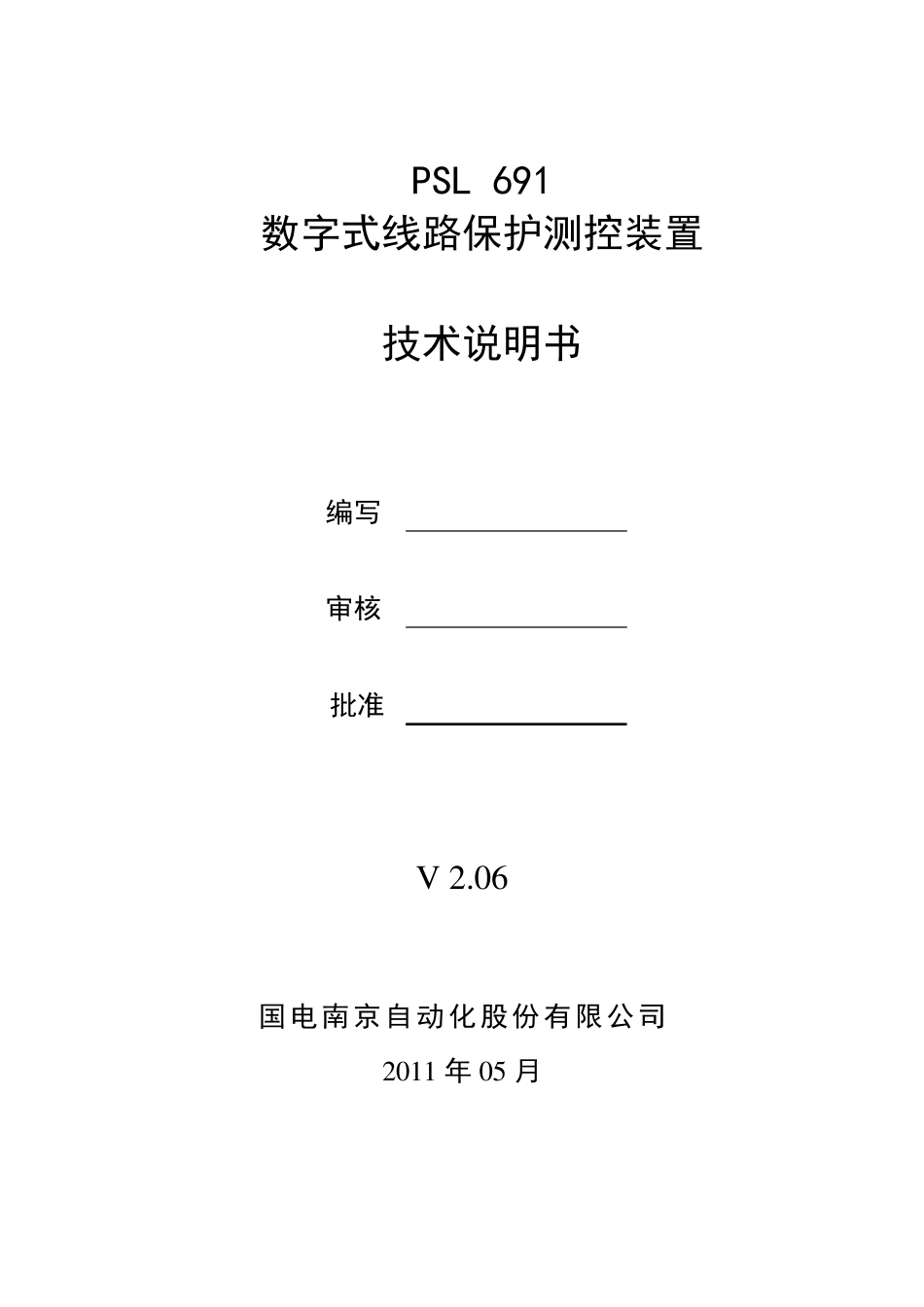 PSL 691
数字式线路保护测控装置

技术说明书

编写

审核

批准

V 2.06

国电南京自动化股份有限公司
2011 年 05 月